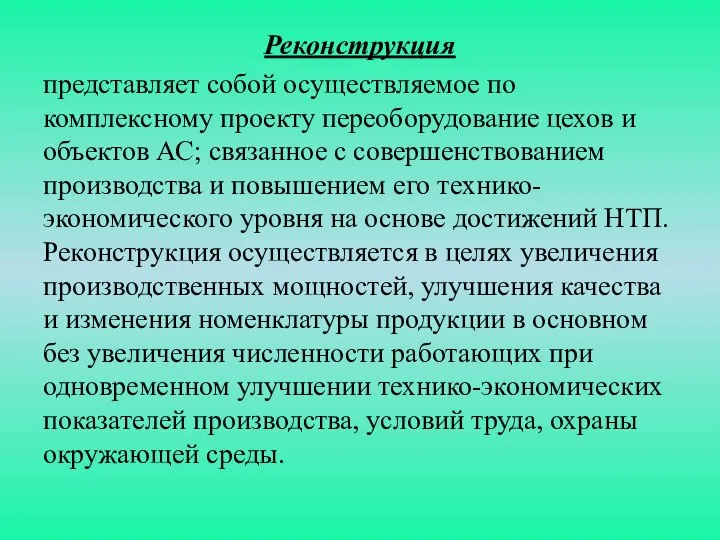 Реконструкция

представляет собой осуществляемое по комплексному проекту переоборудование цехов и объектов АС; связанное с совершенствованием производства и повышением его технико-экономического уровня на основе достижений НТП. Реконструкция осуществляется в целях увеличения производственных мощностей, улучшения качества и изменения номенклатуры продукции в основном без увеличения численности работающих при одновременном улучшении технико-экономических показателей производства, условий труда, охраны окружающей среды.